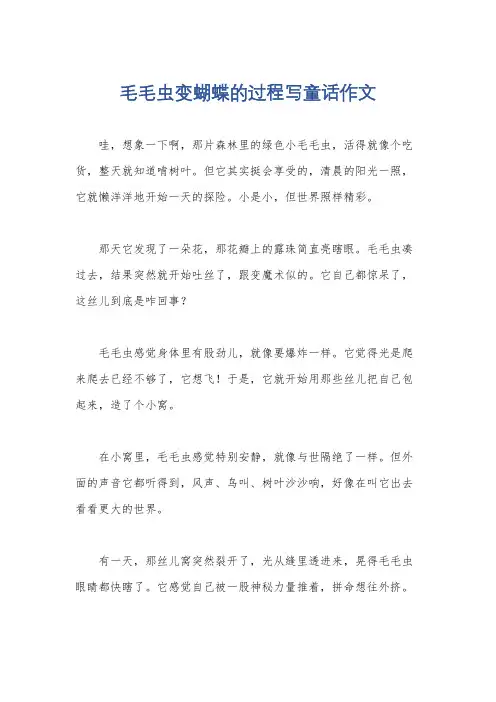 毛毛虫变蝴蝶的过程写童话作文

哇，想象一下啊，那片森林里的绿色小毛毛虫，活得就像个吃货，整天就知道啃树叶。但它其实挺会享受的，清晨的阳光一照，它就懒洋洋地开始一天的探险。小是小，但世界照样精彩。

那天它发现了一朵花，那花瓣上的露珠简直亮瞎眼。毛毛虫凑过去，结果突然就开始吐丝了，跟变魔术似的。它自己都惊呆了，这丝儿到底是咋回事？

毛毛虫感觉身体里有股劲儿，就像要爆炸一样。它觉得光是爬来爬去已经不够了，它想飞！于是，它就开始用那些丝儿把自己包起来，造了个小窝。

在小窝里，毛毛虫感觉特别安静，就像与世隔绝了一样。但外面的声音它都听得到，风声、鸟叫、树叶沙沙响，好像在叫它出去看看更大的世界。

有一天，那丝儿窝突然裂开了，光从缝里透进来，晃得毛毛虫眼睛都快瞎了。它感觉自己被一股神秘力量推着，拼命想往外挤。